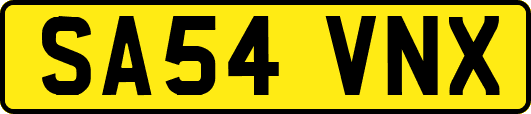 SA54 VNX